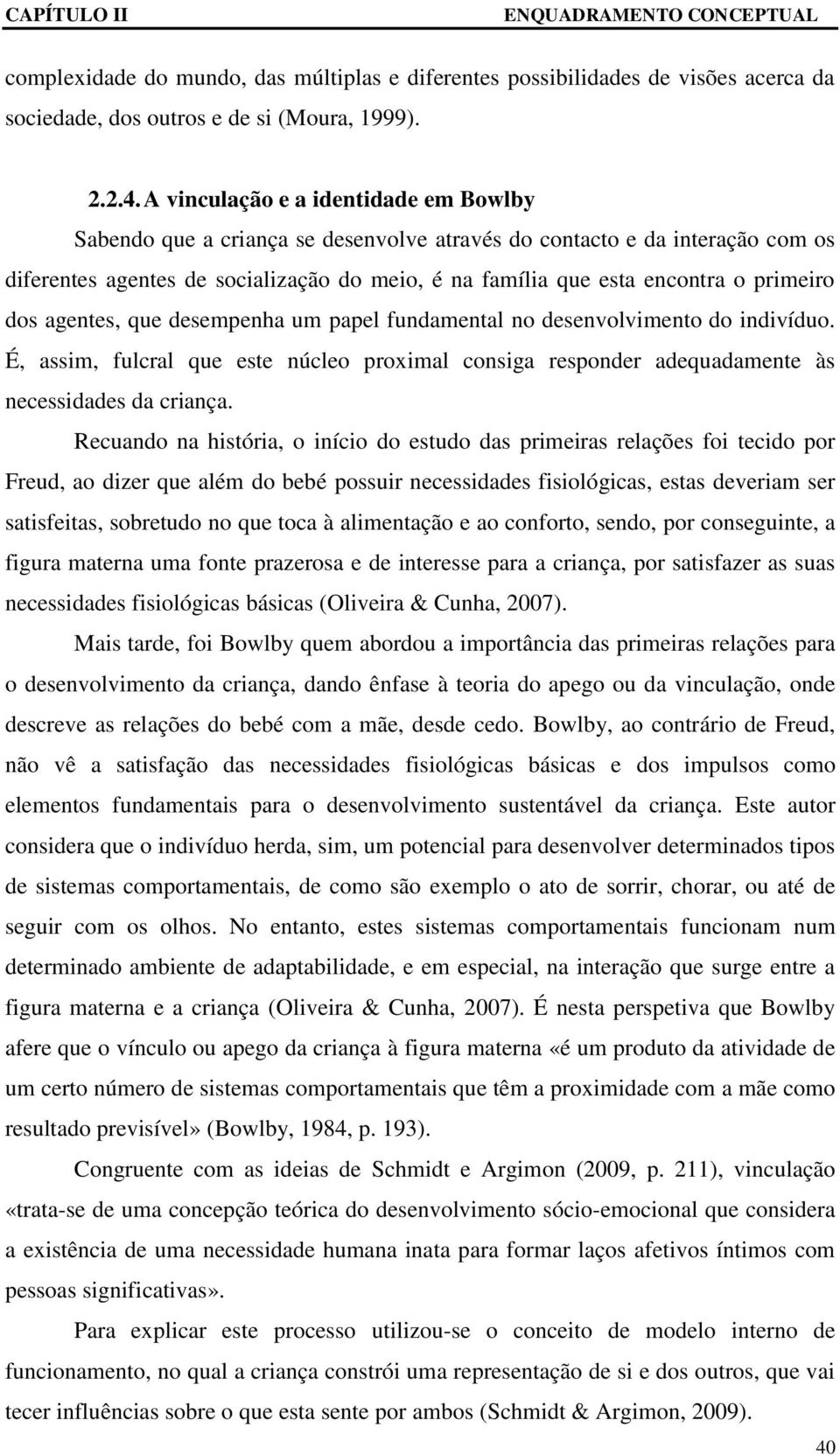 CAPÍTULO II ENQUADRAMENTO CONCEPTUAL

complexidade do mundo, das múltiplas e diferentes possibilidades de visões acerca da sociedade, dos outros e de si (Moura, 1999).

2.2.4. A vinculação e a identidade em Bowlby

Sabendo que a criança se desenvolve através do contacto e da interação com os diferentes agentes de socialização do meio, é na família que esta encontra o primeiro dos agentes, que desempenha um papel fundamental no desenvolvimento do indivíduo. É, assim, fulcral que este núcleo proximal consiga responder adequadamente às necessidades da criança.

Recuando na história, o início do estudo das primeiras relações foi tecido por Freud, ao dizer que além do bebé possuir necessidades fisiológicas, estas deveriam ser satisfeitas, sobretudo no que toca à alimentação e ao conforto, sendo, por conseguinte, a figura materna uma fonte prazerosa e de interesse para a criança, por satisfazer as suas necessidades fisiológicas básicas (Oliveira & Cunha, 2007).

Mais tarde, foi Bowlby quem abordou a importância das primeiras relações para o desenvolvimento da criança, dando ênfase à teoria do apego ou da vinculação, onde descreve as relações do bebé com a mãe, desde cedo. Bowlby, ao contrário de Freud, não vê a satisfação das necessidades fisiológicas básicas e dos impulsos como elementos fundamentais para o desenvolvimento sustentável da criança. Este autor considera que o indivíduo herda, sim, um potencial para desenvolver determinados tipos de sistemas comportamentais, de como são exemplo o ato de sorrir, chorar, ou até de seguir com os olhos. No entanto, estes sistemas comportamentais funcionam num determinado ambiente de adaptabilidade, e em especial, na interação que surge entre a figura materna e a criança (Oliveira & Cunha, 2007). É nesta perspetiva que Bowlby afere que o vínculo ou apego da criança à figura materna «é um produto da atividade de um certo número de sistemas comportamentais que têm a proximidade com a mãe como resultado previsível» (Bowlby, 1984, p. 193).

Congruente com as ideias de Schmidt e Argimon (2009, p. 211), vinculação «trata-se de uma concepção teórica do desenvolvimento sócio-emocional que considera a existência de uma necessidade humana inata para formar laços afetivos íntimos com pessoas significativas».

Para explicar este processo utilizou-se o conceito de modelo interno de funcionamento, no qual a criança constrói uma representação de si e dos outros, que vai tecer influências sobre o que esta sente por ambos (Schmidt & Argimon, 2009).

40